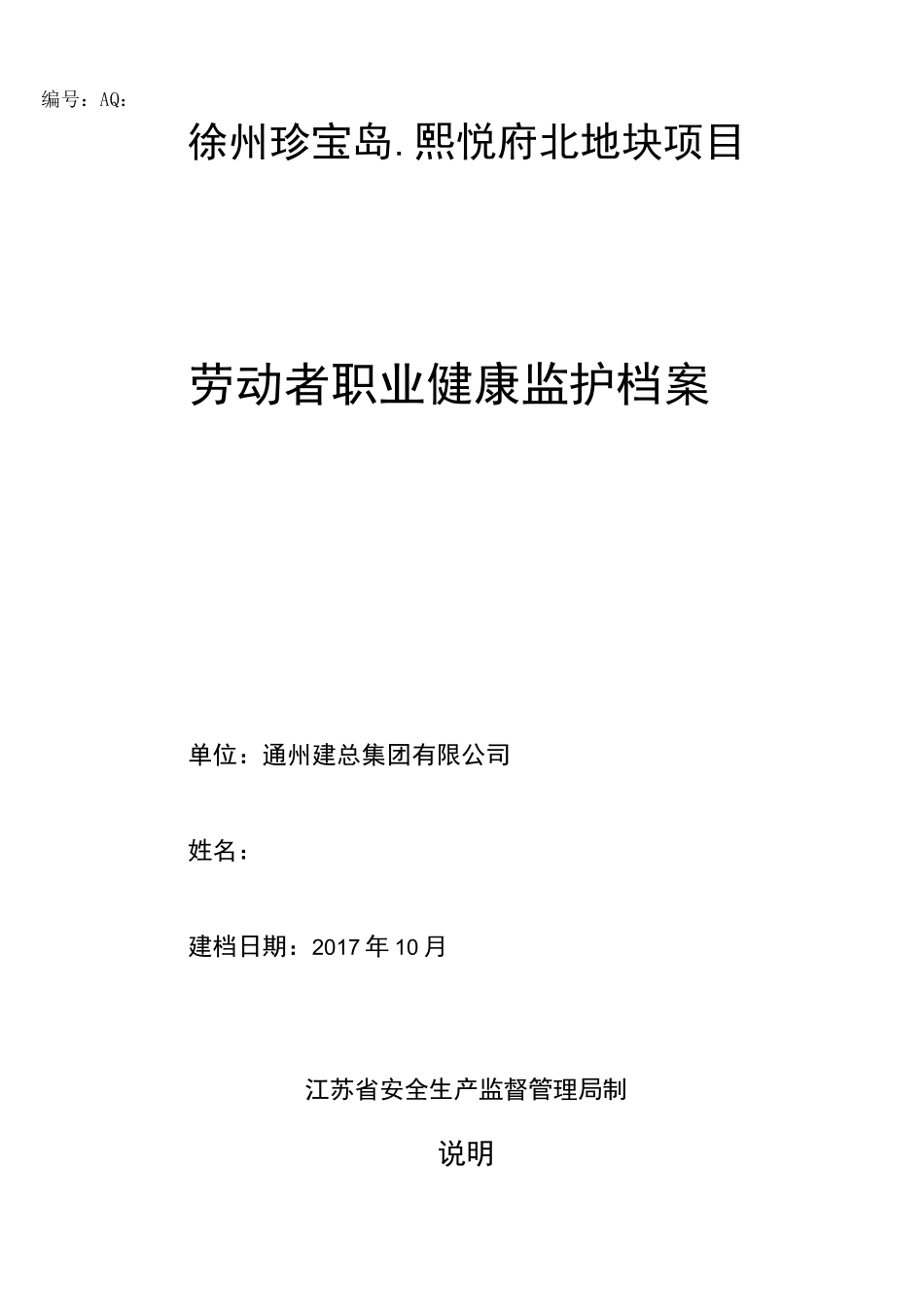 编号：AQ：

徐州珍宝岛.熙悦府北地块项目

劳动者职业健康监护档案

单位：通州建总集团有限公司

姓名：

建档日期：2017年10月

江苏省安全生产监督管理局制

说明